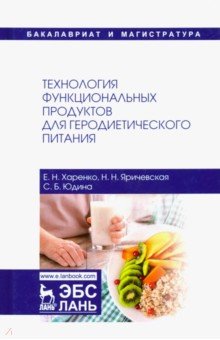 БАКАЛАВРИАТ И МАГИСТРАТУРА

ТЕХНОЛОГИЯ ФУНКЦИОНАЛЬНЫХ ПРОДУКТОВ ДЛЯ ГЕРОДИЕТИЧЕСКОГО ПИТАНИЯ

Е. Н. Харенко, Н. Н. Яричевская
С. Б. Юдина

www.e.lanbook.com

ЛАНЬ

ЭБС ЛАНЬ